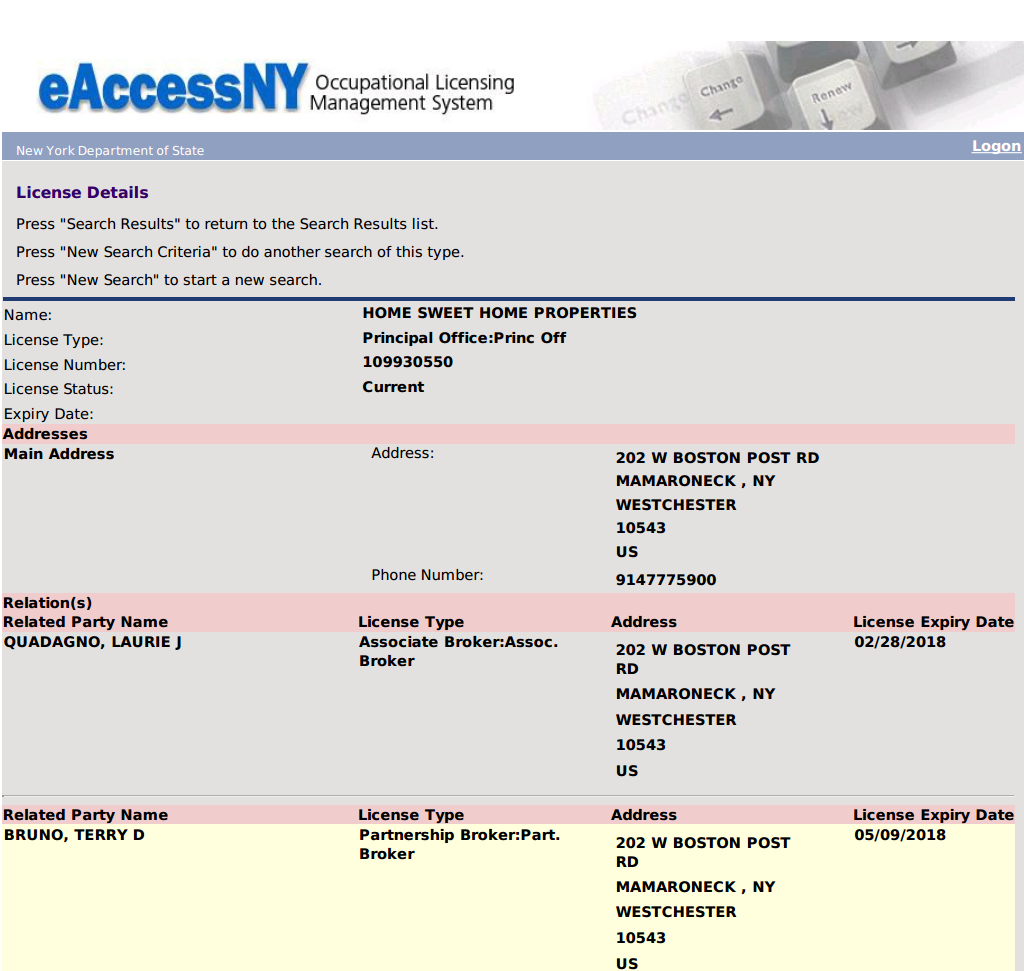 eAccessNY Occupational Licensing Management System

Change Change Renew

New York Department of State

Logon

License Details

Press "Search Results" to return to the Search Results list.

Press "New Search Criteria" to do another search of this type.

Press "New Search" to start a new search.

Name: HOME SWEET HOME PROPERTIES
License Type: Principal Office:Princ Off
License Number: 109930550
License Status: Current
Expiry Date:

Addresses

Main Address

Address: 202 W BOSTON POST RD
MAMARONECK , NY
WESTCHESTER
10543
US

Phone Number: 9147775900

Relation(s)

| Related Party Name | License Type | Address | License Expiry Date |
|---|---|---|---|
| QUADAGNO, LAURIE J | Associate Broker:Assoc. Broker | 202 W BOSTON POST RD MAMARONECK , NY WESTCHESTER 10543 US | 02/28/2018 |

| Related Party Name | License Type | Address | License Expiry Date |
|---|---|---|---|
| BRUNO, TERRY D | Partnership Broker:Part. Broker | 202 W BOSTON POST RD MAMARONECK , NY WESTCHESTER 10543 US | 05/09/2018 |